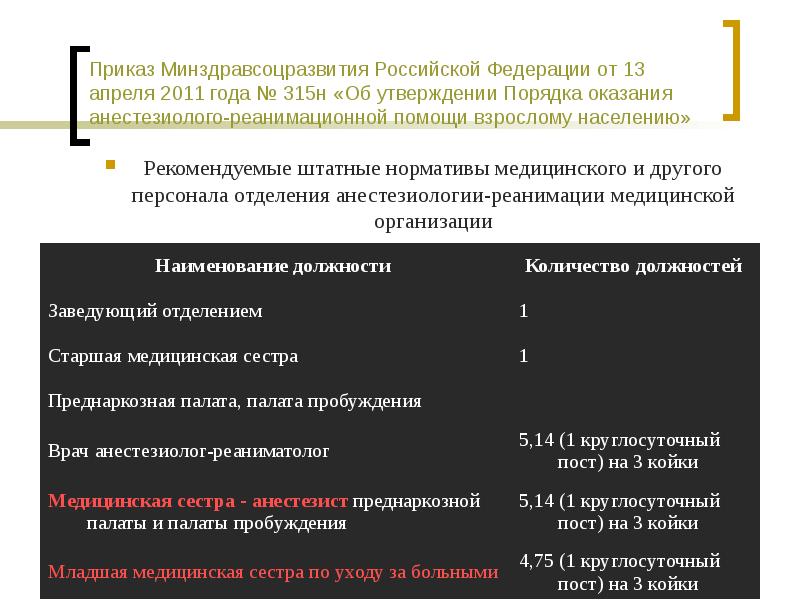 Приказ Минздравсоцразвития Российской Федерации от 13 апреля 2011 года № 315н «Об утверждении Порядка оказания анестезиолого-реанимационной помощи взрослому населению»

Рекомендуемые штатные нормативы медицинского и другого персонала отделения анестезиологии-реанимации медицинской организации

| Наименование должности | Количество должностей |
|---|---|
| Заведующий отделением | 1 |
| Старшая медицинская сестра | 1 |
| Преднаркозная палата, палата пробуждения | |
| Врач анестезиолог-реаниматолог | 5,14 (1 круглосуточный пост) на 3 койки |
| Медицинская сестра - анестезист преднаркозной палаты и палаты пробуждения | 5,14 (1 круглосуточный пост) на 3 койки |
| Младшая медицинская сестра по уходу за больными | 4,75 (1 круглосуточный пост) на 3 койки |